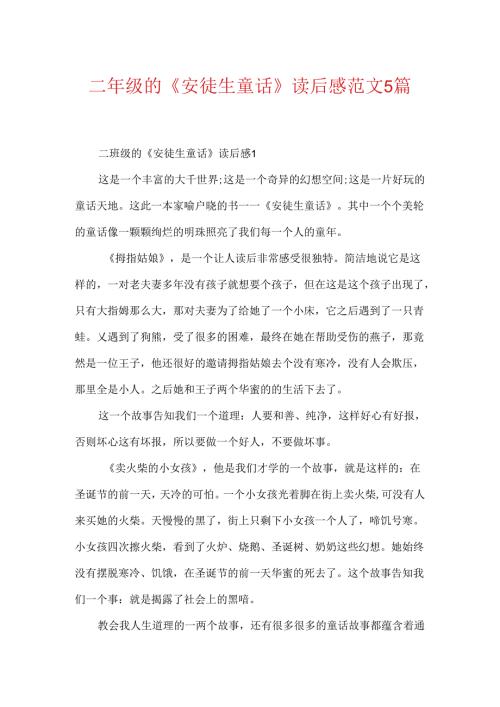 二年级的《安徒生童话》读后感范文5篇

二班级的《安徒生童话》读后感1

这是一个丰富的大千世界;这是一个奇异的幻想空间;这是一片好玩的童话天地。这此一本家喻户晓的书一一《安徒生童话》。其中一个个美轮的童话像一颗颗绚烂的明珠照亮了我们每一个人的童年。

《拇指姑娘》，是一个让人读后非常感受很独特。简洁地说它是这样的，一对老夫妻多年没有孩子就想要个孩子，但在这是这个孩子出现了，只有大指姆那么大，那对夫妻为了给她了一个小床，它之后遇到了一只青蛙。又遇到了狗熊，受了很多的困难，最终在她在帮助受伤的燕子，那竟然是一位王子，他还很好的邀请拇指姑娘去个没有寒冷，没有人会欺压，那里全是小人。之后她和王子两个华蜜的的生活下去了。

这一个故事告知我们一个道理：人要和善、纯净，这样好心有好报，否则坏心这有坏报，所以要做一个好人，不要做坏事。

《卖火柴的小女孩》，他是我们才学的一个故事，就是这样的：在圣诞节的前一天，天冷的可怕。一个小女孩光着脚在街上卖火柴，可没有人来买她的火柴。天慢慢的黑了，街上只剩下小女孩一个人了，啼饥号寒。小女孩四次擦火柴，看到了火炉、烧鹅、圣诞树、奶奶这些幻想。她始终没有摆脱寒冷、饥饿，在圣诞节的前一天华蜜的死去了。这个故事告知我们一个事：就是揭露了社会上的黑暗。

教会我人生道理的一两个故事，还有很多很多的童话故事都蕴含着通